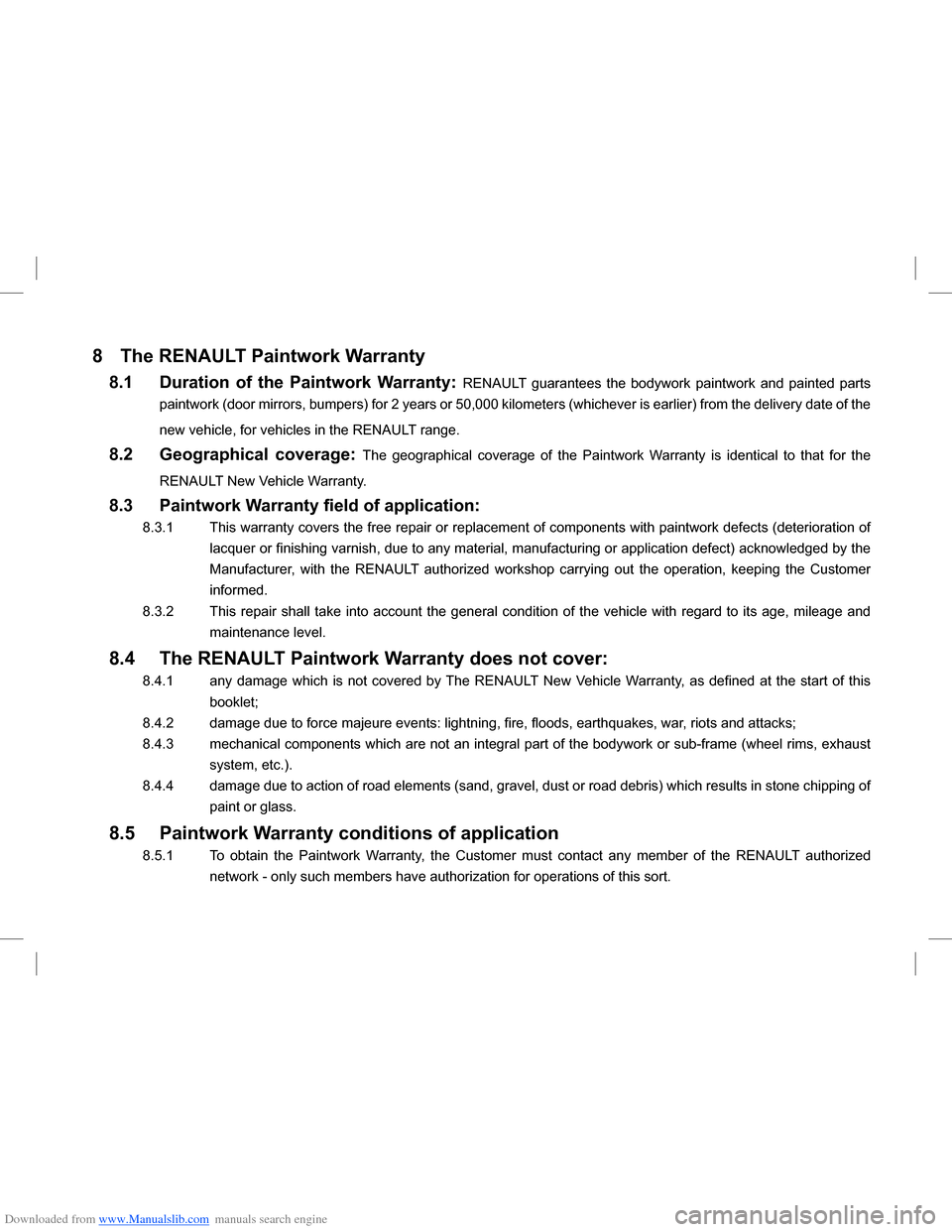 8 The RENAULT Paintwork Warranty

8.1 Duration of the Paintwork Warranty: RENAULT guarantees the bodywork paintwork and painted parts paintwork (door mirrors, bumpers) for 2 years or 50,000 kilometers (whichever is earlier) from the delivery date of the new vehicle, for vehicles in the RENAULT range.

8.2 Geographical coverage: The geographical coverage of the Paintwork Warranty is identical to that for the RENAULT New Vehicle Warranty.

8.3 Paintwork Warranty field of application:

8.3.1 This warranty covers the free repair or replacement of components with paintwork defects (deterioration of lacquer or finishing varnish, due to any material, manufacturing or application defect) acknowledged by the Manufacturer, with the RENAULT authorized workshop carrying out the operation, keeping the Customer informed.

8.3.2 This repair shall take into account the general condition of the vehicle with regard to its age, mileage and maintenance level.

8.4 The RENAULT Paintwork Warranty does not cover:

8.4.1 any damage which is not covered by The RENAULT New Vehicle Warranty, as defined at the start of this booklet;

8.4.2 damage due to force majeure events: lightning, fire, floods, earthquakes, war, riots and attacks;

8.4.3 mechanical components which are not an integral part of the bodywork or sub-frame (wheel rims, exhaust system, etc.).

8.4.4 damage due to action of road elements (sand, gravel, dust or road debris) which results in stone chipping of paint or glass.

8.5 Paintwork Warranty conditions of application

8.5.1 To obtain the Paintwork Warranty, the Customer must contact any member of the RENAULT authorized network - only such members have authorization for operations of this sort.

Downloaded from www.Manualslib.com manuals search engine

carmanualsonline.info